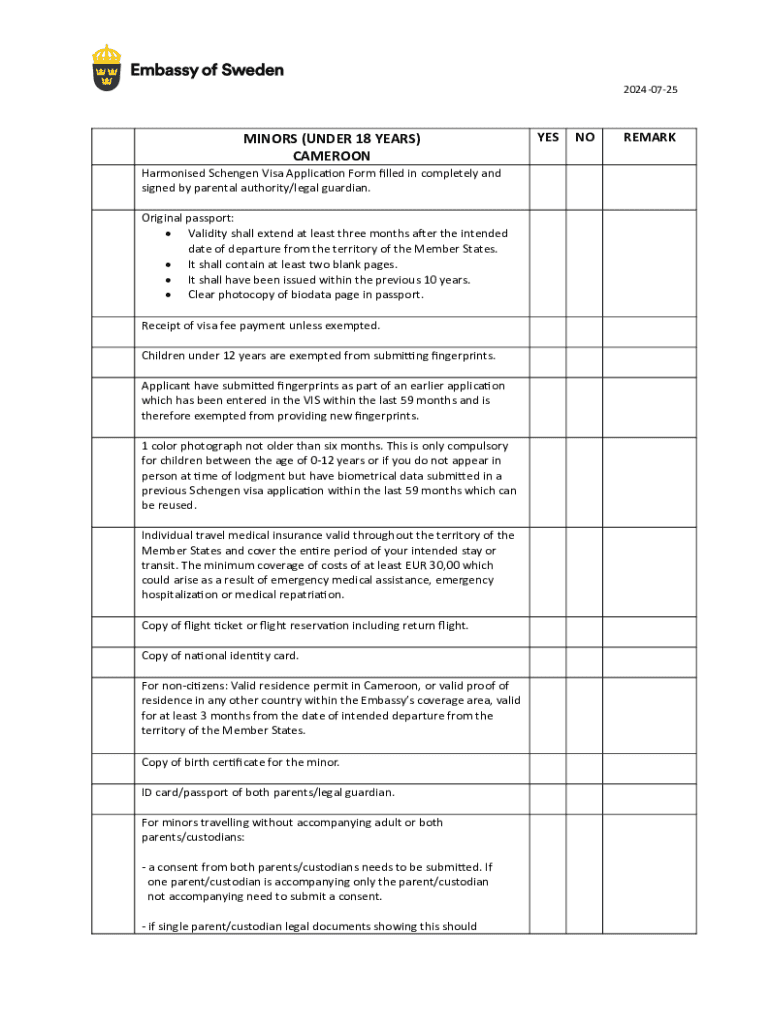 Embassy of Sweden

2024-07-25

| | MINORS (UNDER 18 YEARS) CAMEROON | YES | NO | REMARK |
|---|---|---|---|---|
| | Harmonised Schengen Visa Application Form filled in completely and signed by parental authority/legal guardian. | | | |
| | Original passport: • Validity shall extend at least three months after the intended date of departure from the territory of the Member States. • It shall contain at least two blank pages. • It shall have been issued within the previous 10 years. • Clear photocopy of biodata page in passport. | | | |
| | Receipt of visa fee payment unless exempted. | | | |
| | Children under 12 years are exempted from submitting fingerprints. | | | |
| | Applicant have submitted fingerprints as part of an earlier application which has been entered in the VIS within the last 59 months and is therefore exempted from providing new fingerprints. | | | |
| | 1 color photograph not older than six months. This is only compulsory for children between the age of 0-12 years or if you do not appear in person at time of lodgment but have biometrical data submitted in a previous Schengen visa application within the last 59 months which can be reused. | | | |
| | Individual travel medical insurance valid throughout the territory of the Member States and cover the entire period of your intended stay or transit. The minimum coverage of costs of at least EUR 30,00 which could arise as a result of emergency medical assistance, emergency hospitalization or medical repatriation. | | | |
| | Copy of flight ticket or flight reservation including return flight. | | | |
| | Copy of national identity card. | | | |
| | For non-citizens: Valid residence permit in Cameroon, or valid proof of residence in any other country within the Embassy's coverage area, valid for at least 3 months from the date of intended departure from the territory of the Member States. | | | |
| | Copy of birth certificate for the minor. | | | |
| | ID card/passport of both parents/legal guardian. | | | |
| | For minors travelling without accompanying adult or both parents/custodians: - a consent from both parents/custodians needs to be submitted. If one parent/custodian is accompanying only the parent/custodian not accompanying need to submit a consent. - if single parent/custodian legal documents showing this should | | | |